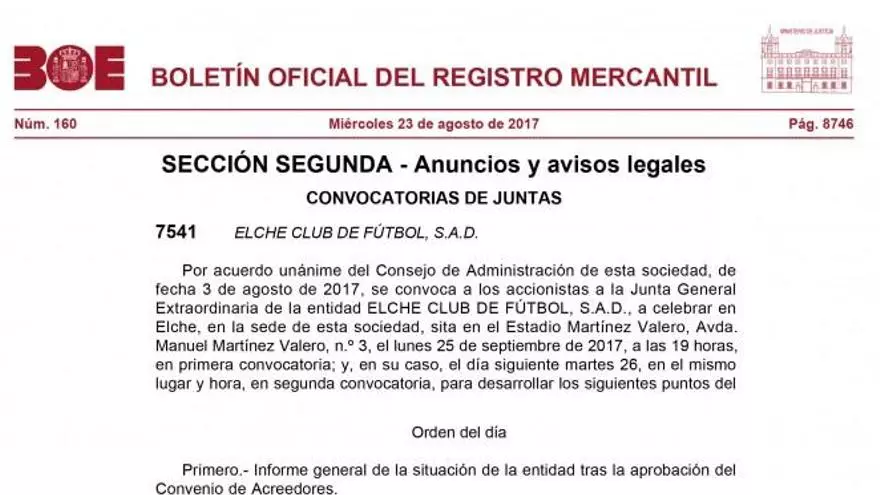 BOE

BOLETÍN OFICIAL DEL REGISTRO MERCANTIL

Núm. 160

Miércoles 23 de agosto de 2017

Pág. 8746

SECCIÓN SEGUNDA - Anuncios y avisos legales

CONVOCATORIAS DE JUNTAS

7541 ELCHE CLUB DE FÚTBOL, S.A.D.

Por acuerdo unánime del Consejo de Administración de esta sociedad, de fecha 3 de agosto de 2017, se convoca a los accionistas a la Junta General Extraordinaria de la entidad ELCHE CLUB DE FÚTBOL, S.A.D., a celebrar en Elche, en la sede de esta sociedad, sita en el Estadio Martínez Valero, Avda. Manuel Martínez Valero, n.º 3, el lunes 25 de septiembre de 2017, a las 19 horas, en primera convocatoria; y, en su caso, el día siguiente martes 26, en el mismo lugar y hora, en segunda convocatoria, para desarrollar los siguientes puntos del

Orden del día

Primero.- Informe general de la situación de la entidad tras la aprobación del Convenio de Acreedores.